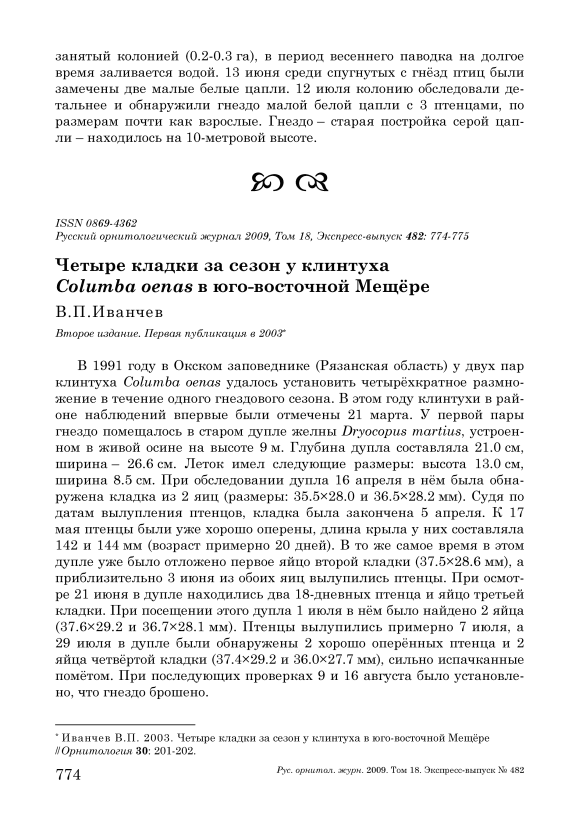 занятый колонией (0.2-0.3 га), в период весеннего паводка на долгое время заливается водой. 13 июня среди спугнутых с гнёзд птиц были замечены две малые белые цапли. 12 июля колонию обследовали детальнее и обнаружили гнездо малой белой цапли с 3 птенцами, по размерам почти как взрослые. Гнездо – старая постройка серой цапли – находилось на 10-метровой высоте.

ISSN 0869-4362
Русский орнитологический журнал 2009, Том 18, Экспресс-выпуск 482: 774-775

Четыре кладки за сезон у клинтуха Columba oenas в юго-восточной Мещёре

В.П.Иванчев

Второе издание. Первая публикация в 2003*

В 1991 году в Окском заповеднике (Рязанская область) у двух пар клинтуха Columba oenas удалось установить четырёхкратное размножение в течение одного гнездового сезона. В этом году клинтухи в районе наблюдений впервые были отмечены 21 марта. У первой пары гнездо помещалось в старом дупле желны Dryocopus martius, устроенном в живой осине на высоте 9 м. Глубина дупла составляла 21.0 см, ширина – 26.6 см. Леток имел следующие размеры: высота 13.0 см, ширина 8.5 см. При обследовании дупла 16 апреля в нём была обнаружена кладка из 2 яиц (размеры: 35.5×28.0 и 36.5×28.2 мм). Судя по датам вылупления птенцов, кладка была закончена 5 апреля. К 17 мая птенцы были уже хорошо оперены, длина крыла у них составляла 142 и 144 мм (возраст примерно 20 дней). В то же самое время в этом дупле уже было отложено первое яйцо второй кладки (37.5×28.6 мм), а приблизительно 3 июня из обоих яиц вылупились птенцы. При осмотре 21 июня в дупле находились два 18-дневных птенца и яйцо третьей кладки. При посещении этого дупла 1 июля в нём было найдено 2 яйца (37.6×29.2 и 36.7×28.1 мм). Птенцы вылупились примерно 7 июля, а 29 июля в дупле были обнаружены 2 хорошо оперённых птенца и 2 яйца четвёртой кладки (37.4×29.2 и 36.0×27.7 мм), сильно испачканные помётом. При последующих проверках 9 и 16 августа было установлено, что гнездо брошено.

* Иванчев В.П. 2003. Четыре кладки за сезон у клинтуха в юго-восточной Мещёре // Орнитология 30: 201-202.

774 Рус. орнитол. журн. 2009. Том 18. Экспресс-выпуск № 482